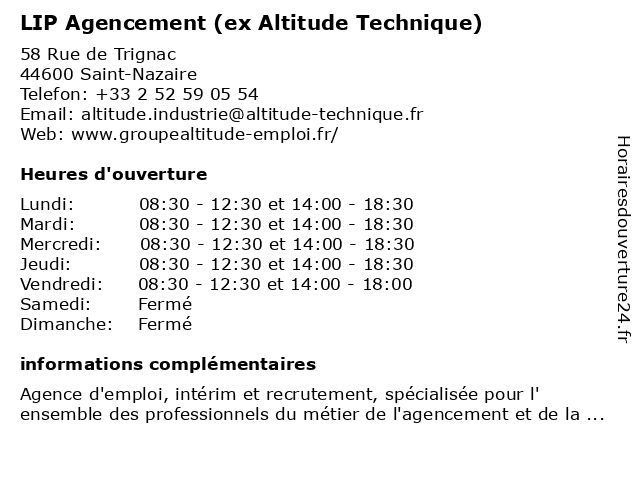 LIP Agencement (ex Altitude Technique)

58 Rue de Trignac
44600 Saint-Nazaire
Telefon: +33 2 52 59 05 54
Email: altitude.industrie@altitude-technique.fr
Web: www.groupealtitude-emploi.fr/

Heures d'ouverture

| | |
|---|---|
| Lundi: | 08:30 - 12:30 et 14:00 - 18:30 |
| Mardi: | 08:30 - 12:30 et 14:00 - 18:30 |
| Mercredi: | 08:30 - 12:30 et 14:00 - 18:30 |
| Jeudi: | 08:30 - 12:30 et 14:00 - 18:30 |
| Vendredi: | 08:30 - 12:30 et 14:00 - 18:00 |
| Samedi: | Fermé |
| Dimanche: | Fermé |

informations complémentaires

Agence d'emploi, intérim et recrutement, spécialisée pour l' ensemble des professionnels du métier de l'agencement et de la ...

Horairesdouverture24.fr